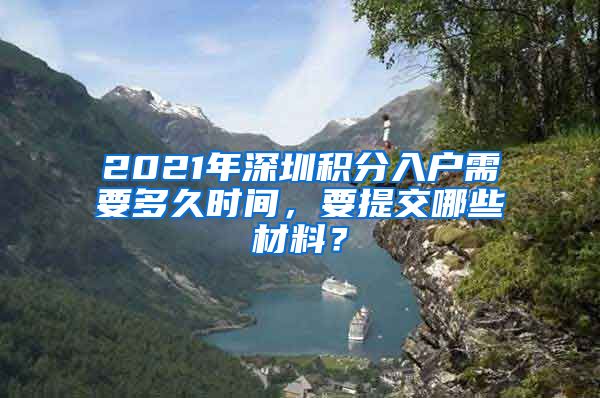 2021年深圳积分入户需要多久时间，要提交哪些材料？